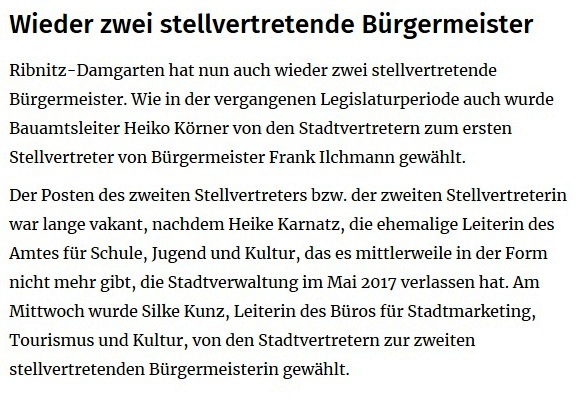 Wieder zwei stellvertretende Bürgermeister

Ribnitz-Damgarten hat nun auch wieder zwei stellvertretende Bürgermeister. Wie in der vergangenen Legislaturperiode auch wurde Bauamtsleiter Heiko Körner von den Stadtvertretern zum ersten Stellvertreter von Bürgermeister Frank Ilchmann gewählt.

Der Posten des zweiten Stellvertreters bzw. der zweiten Stellvertreterin war lange vakant, nachdem Heike Karnatz, die ehemalige Leiterin des Amtes für Schule, Jugend und Kultur, das es mittlerweile in der Form nicht mehr gibt, die Stadtverwaltung im Mai 2017 verlassen hat. Am Mittwoch wurde Silke Kunz, Leiterin des Büros für Stadtmarketing, Tourismus und Kultur, von den Stadtvertretern zur zweiten stellvertretenden Bürgermeisterin gewählt.